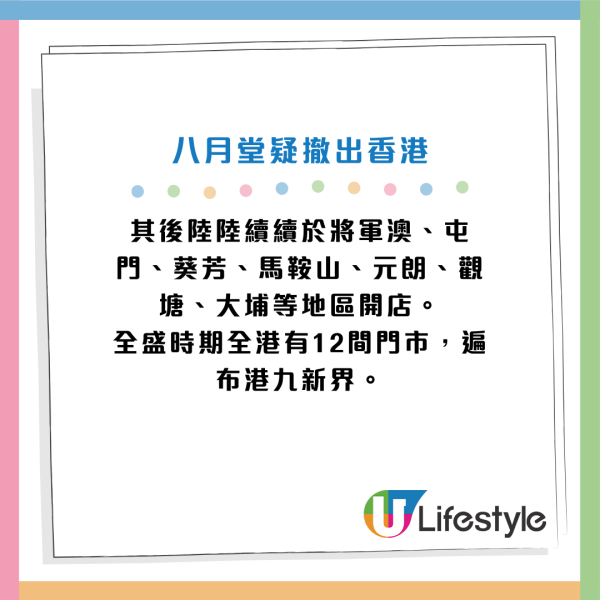 八月堂疑撤出香港

其後陸陸續續於將軍澳、屯門、葵芳、馬鞍山、元朗、觀塘、大埔等地區開店。
全盛時期全港有12間門市，遍布港九新界。

U Lifestyle